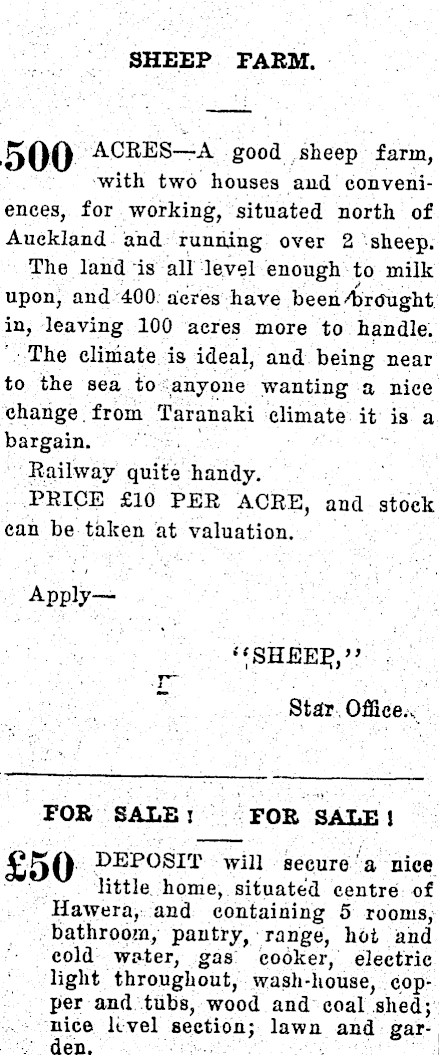 SHEEP FARM.

500 ACRES—A good sheep farm, with two houses and conveniences, for working, situated north of Auckland and running over 2 sheep.

The land is all level enough to milk upon, and 400 acres have been brought in, leaving 100 acres more to handle.

The climate is ideal, and being near to the sea to anyone wanting a nice change from Taranaki climate it is a bargain.

Railway quite handy.

PRICE £10 PER ACRE, and stock can be taken at valuation.

Apply—

"SHEEP,"

Star Office.

FOR SALE! FOR SALE!

£50 DEPOSIT will secure a nice little home, situated centre of Hawera, and containing 5 rooms, bathroom, pantry, range, hot and cold water, gas cooker, electric light throughout, wash-house, copper and tubs, wood and coal shed; nice level section; lawn and garden.